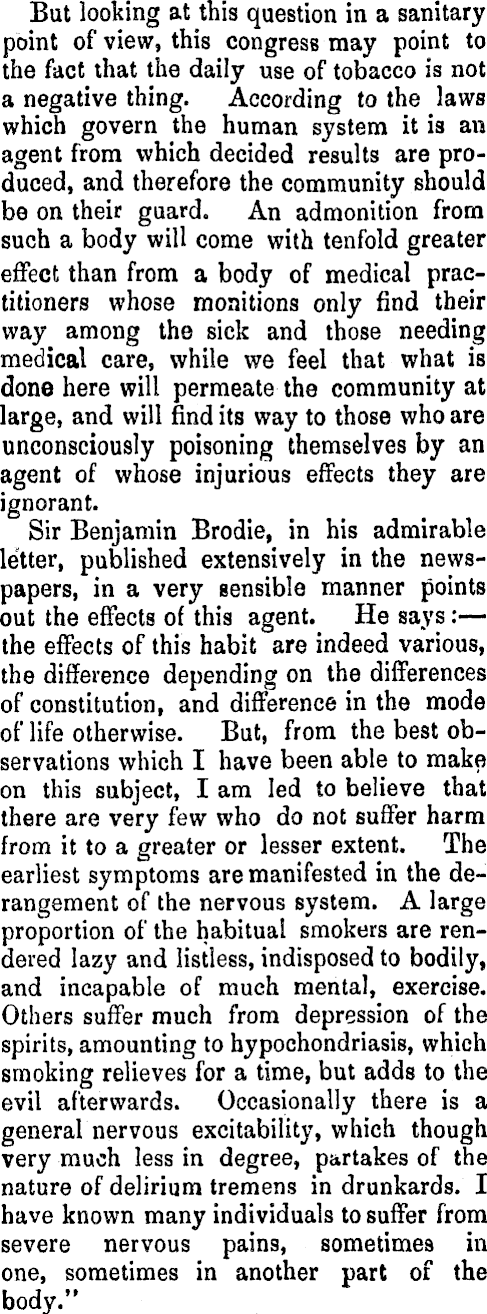 But looking at this question in a sanitary point of view, this congress may point to the fact that the daily use of tobacco is not a negative thing. According to the laws which govern the human system it is an agent from which decided results are produced, and therefore the community should be on their guard. An admonition from such a body will come with tenfold greater effect than from a body of medical practitioners whose monitions only find their way among the sick and those needing medical care, while we feel that what is done here will permeate the community at large, and will find its way to those who are unconsciously poisoning themselves by an agent of whose injurious effects they are ignorant.

Sir Benjamin Brodie, in his admirable letter, published extensively in the newspapers, in a very sensible manner points out the effects of this agent. He says:—the effects of this habit are indeed various, the difference depending on the differences of constitution, and difference in the mode of life otherwise. But, from the best observations which I have been able to make on this subject, I am led to believe that there are very few who do not suffer harm from it to a greater or lesser extent. The earliest symptoms are manifested in the derangement of the nervous system. A large proportion of the habitual smokers are rendered lazy and listless, indisposed to bodily, and incapable of much mental, exercise. Others suffer much from depression of the spirits, amounting to hypochondriasis, which smoking relieves for a time, but adds to the evil afterwards. Occasionally there is a general nervous excitability, which though very much less in degree, partakes of the nature of delirium tremens in drunkards. I have known many individuals to suffer from severe nervous pains, sometimes in one, sometimes in another part of the body."